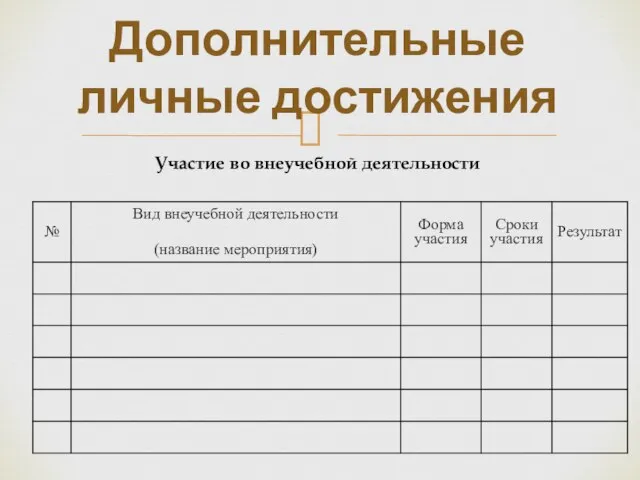 Дополнительные личные достижения

Участие во внеучебной деятельности

| № | Вид внеучебной деятельности (название мероприятия) | Форма участия | Сроки участия | Результат |
|---|---|---|---|---|
| | | | | |
| | | | | |
| | | | | |
| | | | | |
| | | | | |
| | | | | |